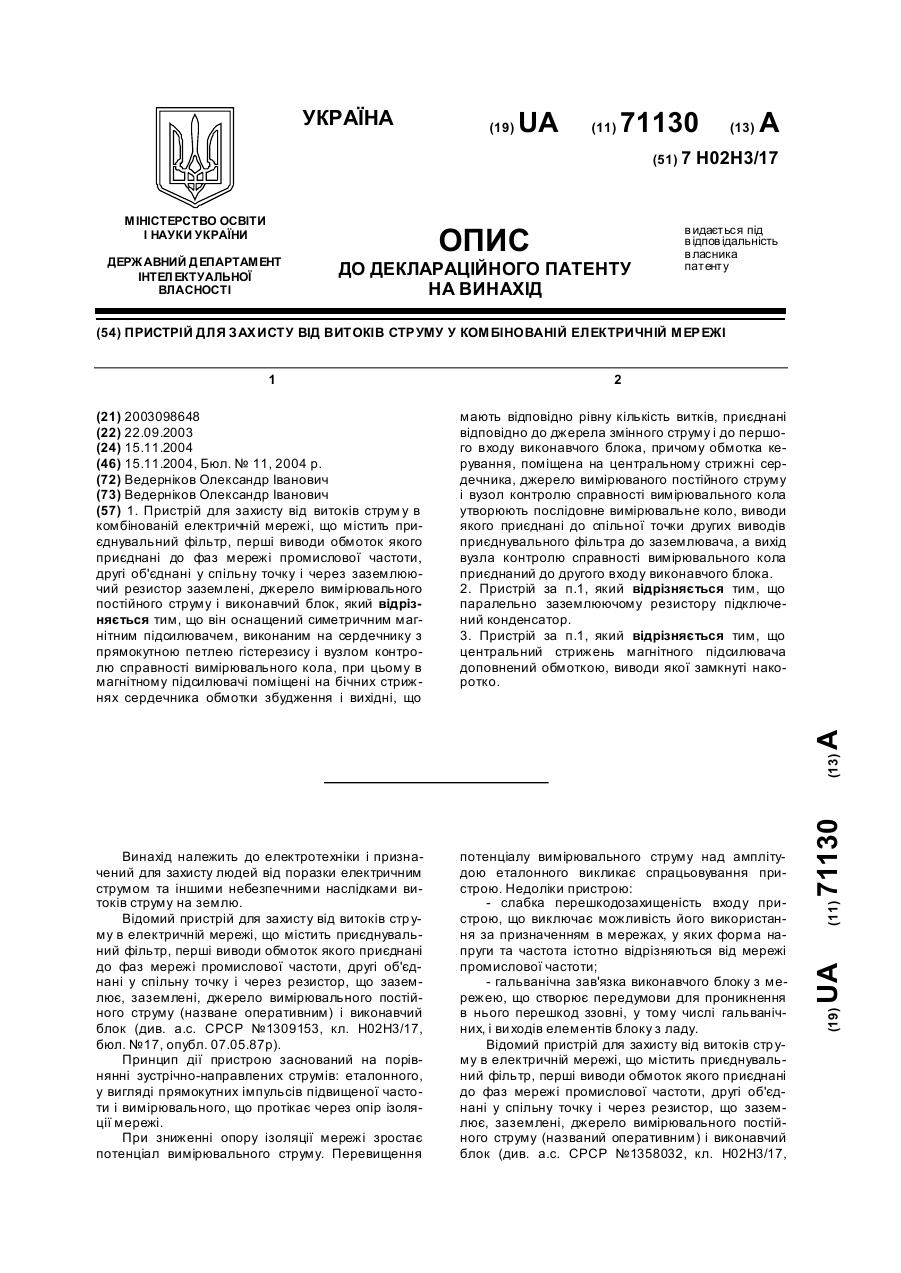 УКРАЇНА

(19) UA (11) 71130 (13) A

(51) 7 H02H3/17

МІНІСТЕРСТВО ОСВІТИ І НАУКИ УКРАЇНИ

ДЕРЖАВНИЙ ДЕПАРТАМЕНТ ІНТЕЛЕКТУАЛЬНОЇ ВЛАСНОСТІ

ОПИС
ДО ДЕКЛАРАЦІЙНОГО ПАТЕНТУ НА ВИНАХІД

видається під відповідальність власника патенту

(54) ПРИСТРІЙ ДЛЯ ЗАХИСТУ ВІД ВИТОКІВ СТРУМУ У КОМБІНОВАНІЙ ЕЛЕКТРИЧНІЙ МЕРЕЖІ

1

(21) 2003098648
(22) 22.09.2003
(24) 15.11.2004
(46) 15.11.2004, Бюл. № 11, 2004 р.
(72) Ведерніков Олександр Іванович
(73) Ведерніков Олександр Іванович
(57) 1. Пристрій для захисту від витоків струму в комбінованій електричній мережі, що містить приєднувальний фільтр, перші виводи обмоток якого приєднані до фаз мережі промислової частоти, другі об'єднані у спільну точку і через заземлюючий резистор заземлені, джерело вимірювального постійного струму і виконавчий блок, який відрізняється тим, що він оснащений симетричним магнітним підсилювачем, виконаним на сердечнику з прямокутною петлею гістерезису і вузлом контролю справності вимірювального кола, при цьому в магнітному підсилювачі поміщені на бічних стрижнях сердечника обмотки збудження і вихідні, що

2

мають відповідно рівну кількість витків, приєднані відповідно до джерела змінного струму і до першого входу виконавчого блока, причому обмотка керування, поміщена на центральному стрижні сердечника, джерело вимірюваного постійного струму і вузол контролю справності вимірювального кола утворюють послідовне вимірювальне коло, виводи якого приєднані до спільної точки других виводів приєднувального фільтра до заземлювача, а вихід вузла контролю справності вимірювального кола приєднаний до другого входу виконавчого блока.
2. Пристрій за п.1, який відрізняється тим, що паралельно заземлюючому резистору підключений конденсатор.
3. Пристрій за п.1, який відрізняється тим, що центральний стрижень магнітного підсилювача доповнений обмоткою, виводи якої замкнуті накоротко.

(19) UA (11) 71130 (13) A

Винахід належить до електротехніки і призначений для захисту людей від поразки електричним струмом та іншими небезпечними наслідками витоків струму на землю.

Відомий пристрій для захисту від витоків струму в електричній мережі, що містить приєднувальний фільтр, перші виводи обмоток якого приєднані до фаз мережі промислової частоти, другі об'єднані у спільну точку і через резистор, що заземлює, заземлені, джерело вимірювального постійного струму (назване оперативним) і виконавчий блок (див. а.с. СРСР №1309153, кл. H02H3/17, бюл. №17, опубл. 07.05.87р).

Принцип дії пристрою заснований на порівнянні зустрічно-направлених струмів: еталонного, у вигляді прямокутних імпульсів підвищеної частоти і вимірювального, що протікає через опір ізоляції мережі.

При зниженні опору ізоляції мережі зростає потенціал вимірювального струму. Перевищення потенціалу вимірювального струму над амплітудою еталонного викликає спрацьовування пристрою. Недоліки пристрою:

- слабка перешкодозахищеність входу пристрою, що виключає можливість його використання за призначенням в мережах, у яких форма напруги та частота істотно відрізняються від мережі промислової частоти;

- гальванічна зав'язка виконавчого блоку з мережею, що створює передумови для проникнення в нього перешкод ззовні, у тому числі гальванічних, і виходів елементів блоку з ладу.

Відомий пристрій для захисту від витоків струму в електричній мережі, що містить приєднувальний фільтр, перші виводи обмоток якого приєднані до фаз мережі промислової частоти, другі об'єднані у спільну точку і через резистор, що заземлює, заземлені, джерело вимірювального постійного струму (названий оперативним) і виконавчий блок (див. а.с. СРСР №1358032, кл. H02H3/17,